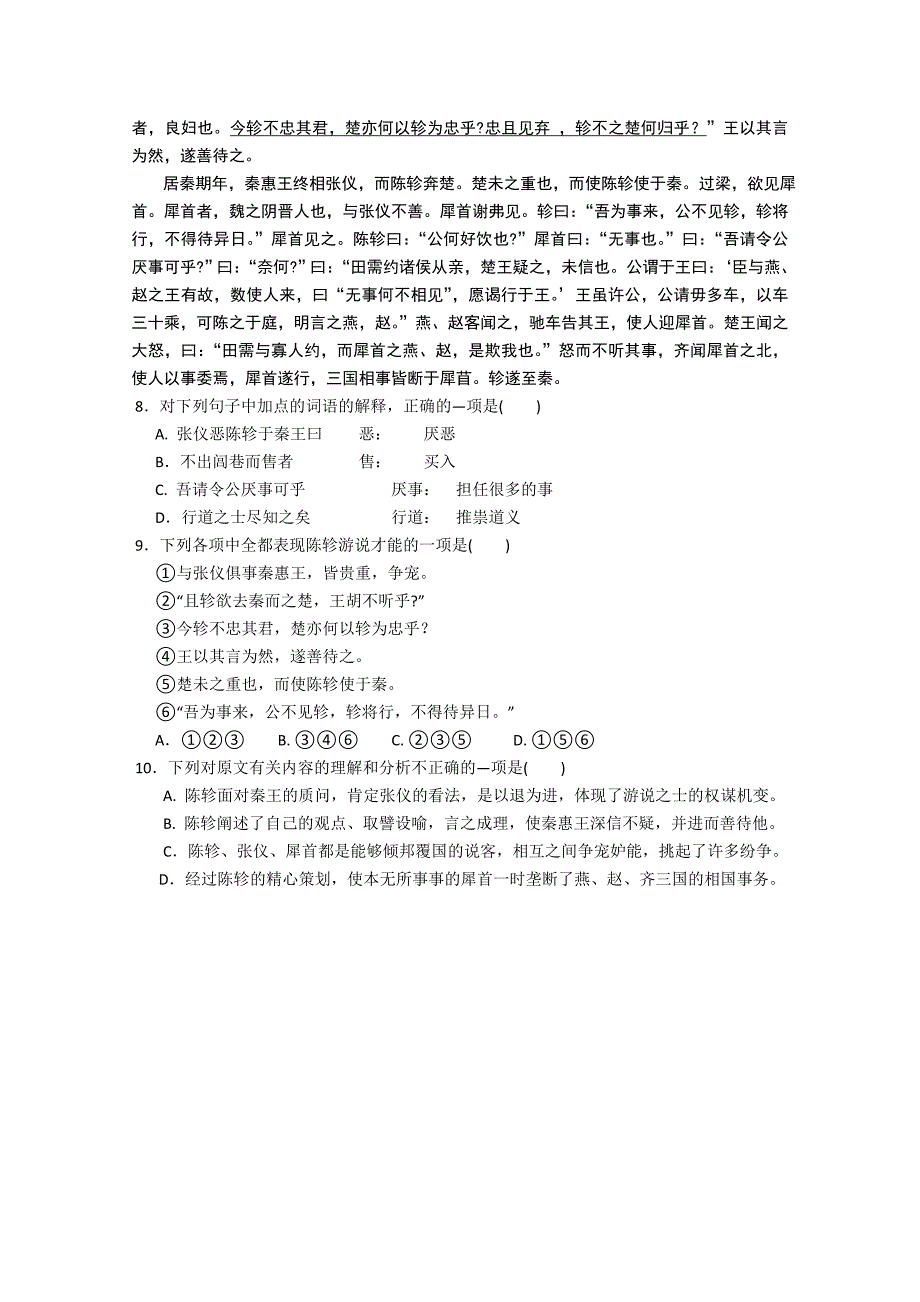 者，良妇也。今轸不忠其君，楚亦何以轸为忠乎?忠且见弃 ，轸不之楚何归乎？”王以其言为然，遂善待之。

居秦期年，秦惠王终相张仪，而陈轸奔楚。楚未之重也，而使陈轸使于秦。过梁，欲见犀首。犀首者，魏之阴晋人也，与张仪不善。犀首谢弗见。轸曰：“吾为事来，公不见轸，轸将行，不得待异日。”犀首见之。陈轸曰：“公何好饮也?”犀首曰：“无事也。”曰：“吾请令公厌事可乎?”曰：“奈何?”曰：“田需约诸侯从亲，楚王疑之，未信也。公谓于王曰：‘臣与燕、赵之王有故，数使人来，曰“无事何不相见”，愿谒行于王。’王虽许公，公请毋多车，以车三十乘，可陈之于庭，明言之燕，赵。”燕、赵客闻之，驰车告其王，使人迎犀首。楚王闻之大怒，曰：“田需与寡人约，而犀首之燕、赵，是欺我也。”怒而不听其事，齐闻犀首之北，使人以事委焉，犀首遂行，三国相事皆断于犀首。轸遂至秦。

8．对下列句子中加点的词语的解释，正确的一项是( )

A. 张仪恶陈轸于秦王曰 恶： 厌恶

B．不出闾巷而售者 售： 买入

C. 吾请令公厌事可乎 厌事： 担任很多的事

D．行道之士尽知之矣 行道： 推崇道义

9．下列各项中全都表现陈轸游说才能的一项是( )

①与张仪俱事秦惠王，皆贵重，争宠。

②“且轸欲去秦而之楚，王胡不听乎?”

③今轸不忠其君，楚亦何以轸为忠乎？

④王以其言为然，遂善待之。

⑤楚未之重也，而使陈轸使于秦。

⑥“吾为事来，公不见轸，轸将行，不得待异日。”

A．①②③ B. ③④⑥ C. ②③⑤ D. ①⑤⑥

10．下列对原文有关内容的理解和分析不正确的一项是( )

A. 陈轸面对秦王的质问，肯定张仪的看法，是以退为进，体现了游说之士的权谋机变。

B. 陈轸阐述了自己的观点、取譬设喻，言之成理，使秦惠王深信不疑，并进而善待他。

C．陈轸、张仪、犀首都是能够倾邦覆国的说客，相互之间争宠妒能，挑起了许多纷争。

D．经过陈轸的精心策划，使本无所事事的犀首一时垄断了燕、赵、齐三国的相国事务。